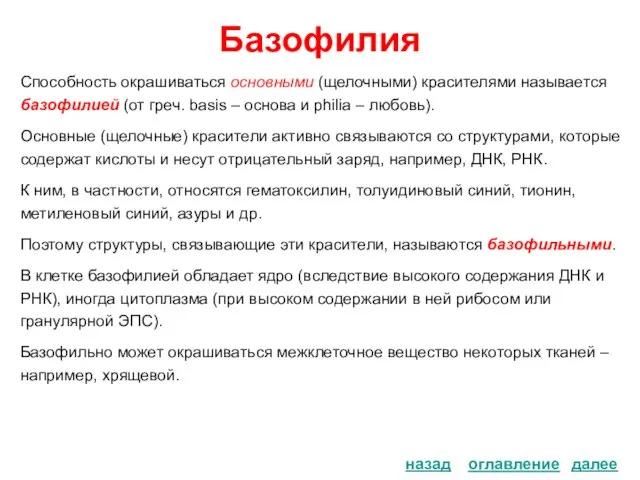 Базофилия

Способность окрашиваться основными (щелочными) красителями называется базофилией (от греч. basis – основа и philia – любовь).

Основные (щелочные) красители активно связываются со структурами, которые содержат кислоты и несут отрицательный заряд, например, ДНК, РНК.

К ним, в частности, относятся гематоксилин, толуидиновый синий, тионин, метиленовый синий, азуры и др.

Поэтому структуры, связывающие эти красители, называются базофильными.

В клетке базофилией обладает ядро (вследствие высокого содержания ДНК и РНК), иногда цитоплазма (при высоком содержании в ней рибосом или гранулярной ЭПС).

Базофильно может окрашиваться межклеточное вещество некоторых тканей – например, хрящевой.

назад оглавление далее